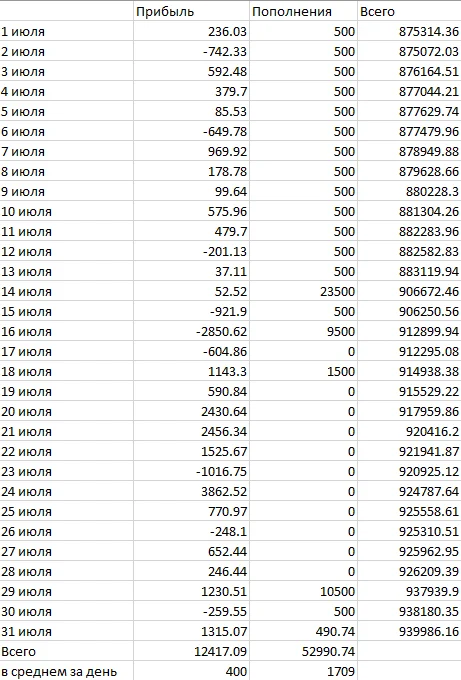 |  | Прибыль | Пополнения | Всего |
|---|---|---|---|
| 1 июля | 236.03 | 500 | 875314.36 |
| 2 июля | -742.33 | 500 | 875072.03 |
| 3 июля | 592.48 | 500 | 876164.51 |
| 4 июля | 379.7 | 500 | 877044.21 |
| 5 июля | 85.53 | 500 | 877629.74 |
| 6 июля | -649.78 | 500 | 877479.96 |
| 7 июля | 969.92 | 500 | 878949.88 |
| 8 июля | 178.78 | 500 | 879628.66 |
| 9 июля | 99.64 | 500 | 880228.3 |
| 10 июля | 575.96 | 500 | 881304.26 |
| 11 июля | 479.7 | 500 | 882283.96 |
| 12 июля | -201.13 | 500 | 882582.83 |
| 13 июля | 37.11 | 500 | 883119.94 |
| 14 июля | 52.52 | 23500 | 906672.46 |
| 15 июля | -921.9 | 500 | 906250.56 |
| 16 июля | -2850.62 | 9500 | 912899.94 |
| 17 июля | -604.86 | 0 | 912295.08 |
| 18 июля | 1143.3 | 1500 | 914938.38 |
| 19 июля | 590.84 | 0 | 915529.22 |
| 20 июля | 2430.64 | 0 | 917959.86 |
| 21 июля | 2456.34 | 0 | 920416.2 |
| 22 июля | 1525.67 | 0 | 921941.87 |
| 23 июля | -1016.75 | 0 | 920925.12 |
| 24 июля | 3862.52 | 0 | 924787.64 |
| 25 июля | 770.97 | 0 | 925558.61 |
| 26 июля | -248.1 | 0 | 925310.51 |
| 27 июля | 652.44 | 0 | 925962.95 |
| 28 июля | 246.44 | 0 | 926209.39 |
| 29 июля | 1230.51 | 10500 | 937939.9 |
| 30 июля | -259.55 | 500 | 938180.35 |
| 31 июля | 1315.07 | 490.74 | 939986.16 |
| Всего | 12417.09 | 52990.74 |  |
| в среднем за день | 400 | 1709 |  |